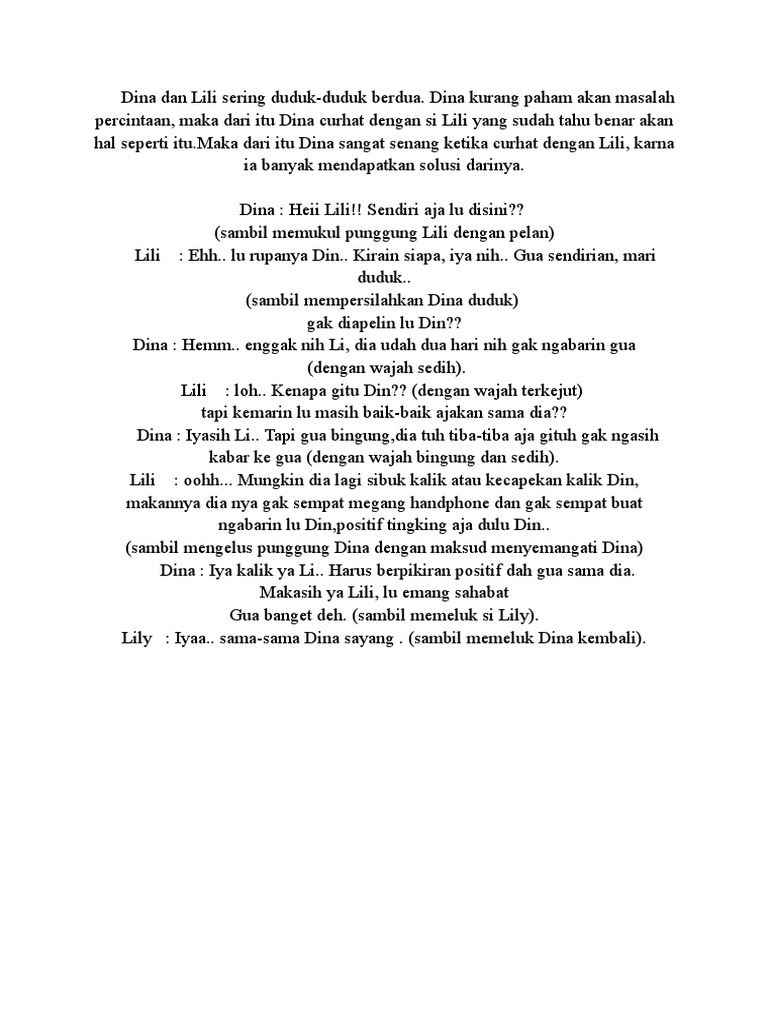 Dina dan Lili sering duduk-duduk berdua. Dina kurang paham akan masalah percintaan, maka dari itu Dina curhat dengan si Lili yang sudah tahu benar akan hal seperti itu.Maka dari itu Dina sangat senang ketika curhat dengan Lili, karna ia banyak mendapatkan solusi darinya.

Dina : Heii Lili!! Sendiri aja lu disini??
(sambil memukul punggung Lili dengan pelan)
Lili : Ehh.. lu rupanya Din.. Kirain siapa, iya nih.. Gua sendirian, mari duduk..
(sambil mempersilahkan Dina duduk)
gak diapelin lu Din??
Dina : Hemm.. enggak nih Li, dia udah dua hari nih gak ngabarin gua
(dengan wajah sedih).
Lili : loh.. Kenapa gitu Din?? (dengan wajah terkejut)
tapi kemarin lu masih baik-baik ajakan sama dia??
Dina : Iyasih Li.. Tapi gua bingung,dia tuh tiba-tiba aja gituh gak ngasih kabar ke gua (dengan wajah bingung dan sedih).
Lili : oohh... Mungkin dia lagi sibuk kalik atau kecapekan kalik Din, makannya dia nya gak sempat megang handphone dan gak sempat buat ngabarin lu Din,positif tingking aja dulu Din..
(sambil mengelus punggung Dina dengan maksud menyemangati Dina)
Dina : Iya kalik ya Li.. Harus berpikiran positif dah gua sama dia.
Makasih ya Lili, lu emang sahabat
Gua banget deh. (sambil memeluk si Lily).
Lily : Iyaa.. sama-sama Dina sayang . (sambil memeluk Dina kembali).